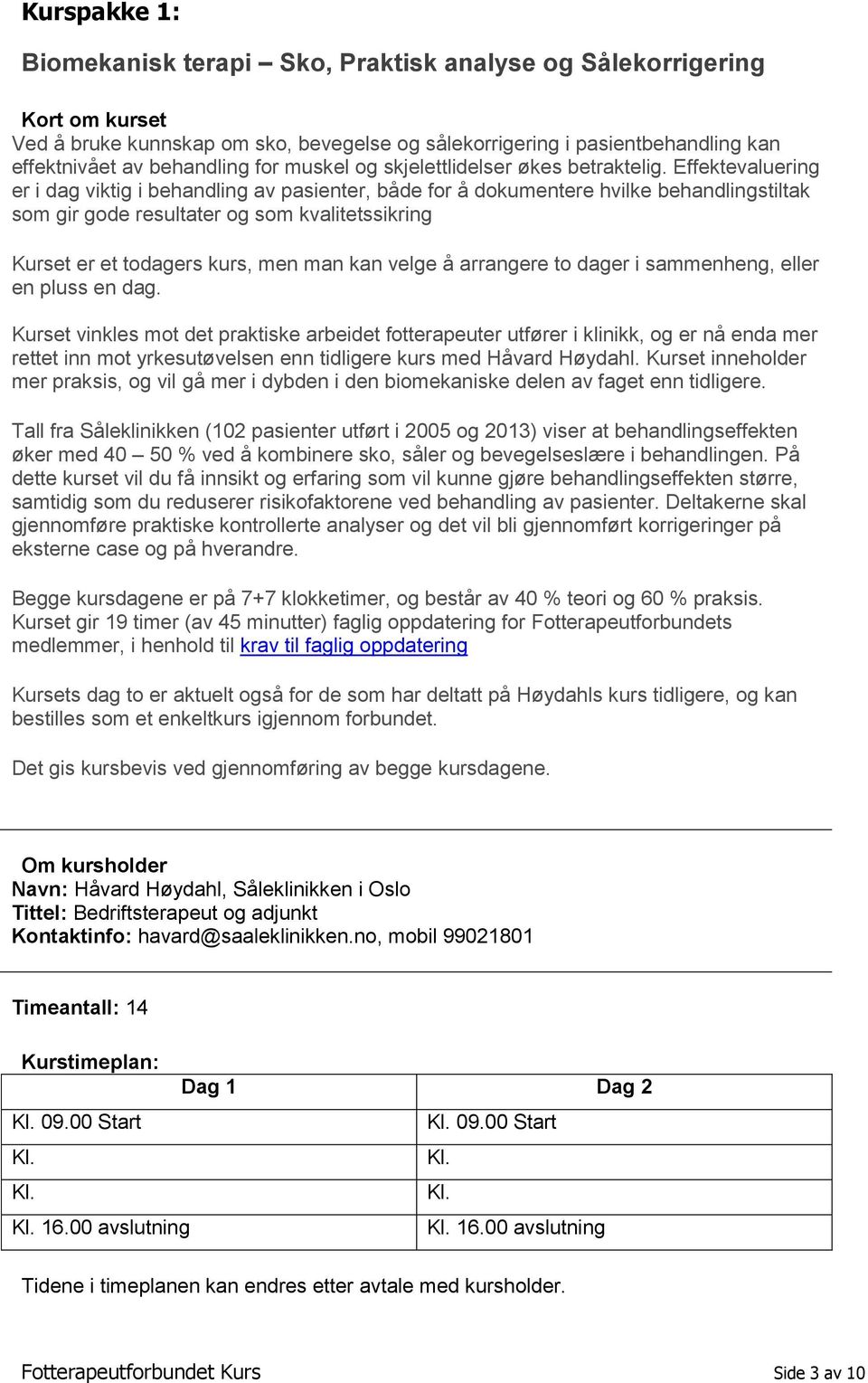 Kurspakke 1:

Biomekanisk terapi – Sko, Praktisk analyse og Sålekorrigering

Kort om kurset
Ved å bruke kunnskap om sko, bevegelse og sålekorrigering i pasientbehandling kan effektnivået av behandling for muskel og skjelettlidelser økes betraktelig. Effektevaluering er i dag viktig i behandling av pasienter, både for å dokumentere hvilke behandlingstiltak som gir gode resultater og som kvalitetssikring

Kurset er et todagers kurs, men man kan velge å arrangere to dager i sammenheng, eller en pluss en dag.

Kurset vinkles mot det praktiske arbeidet fotterapeuter utfører i klinikk, og er nå enda mer rettet inn mot yrkesutøvelsen enn tidligere kurs med Håvard Høydahl. Kurset inneholder mer praksis, og vil gå mer i dybden i den biomekaniske delen av faget enn tidligere.

Tall fra Såleklinikken (102 pasienter utført i 2005 og 2013) viser at behandlingseffekten øker med 40 – 50 % ved å kombinere sko, såler og bevegelseslære i behandlingen. På dette kurset vil du få innsikt og erfaring som vil kunne gjøre behandlingseffekten større, samtidig som du reduserer risikofaktorene ved behandling av pasienter. Deltakerne skal gjennomføre praktiske kontrollerte analyser og det vil bli gjennomført korrigeringer på eksterne case og på hverandre.

Begge kursdagene er på 7+7 klokketimer, og består av 40 % teori og 60 % praksis. Kurset gir 19 timer (av 45 minutter) faglig oppdatering for Fotterapeutforbundets medlemmer, i henhold til krav til faglig oppdatering

Kursets dag to er aktuelt også for de som har deltatt på Høydahls kurs tidligere, og kan bestilles som et enkeltkurs igjennom forbundet.

Det gis kursbevis ved gjennomføring av begge kursdagene.

Om kursholder
Navn: Håvard Høydahl, Såleklinikken i Oslo
Tittel: Bedriftsterapeut og adjunkt
Kontaktinfo: havard@saaleklinikken.no, mobil 99021801

Timeantall: 14

Kurstimeplan:

| Dag 1 | Dag 2 |
|---|---|
| Kl. 09.00 Start | Kl. 09.00 Start |
| Kl. | Kl. |
| Kl. | Kl. |
| Kl. 16.00 avslutning | Kl. 16.00 avslutning |

Tidene i timeplanen kan endres etter avtale med kursholder.

Fotterapeutforbundet Kurs

Side 3 av 10